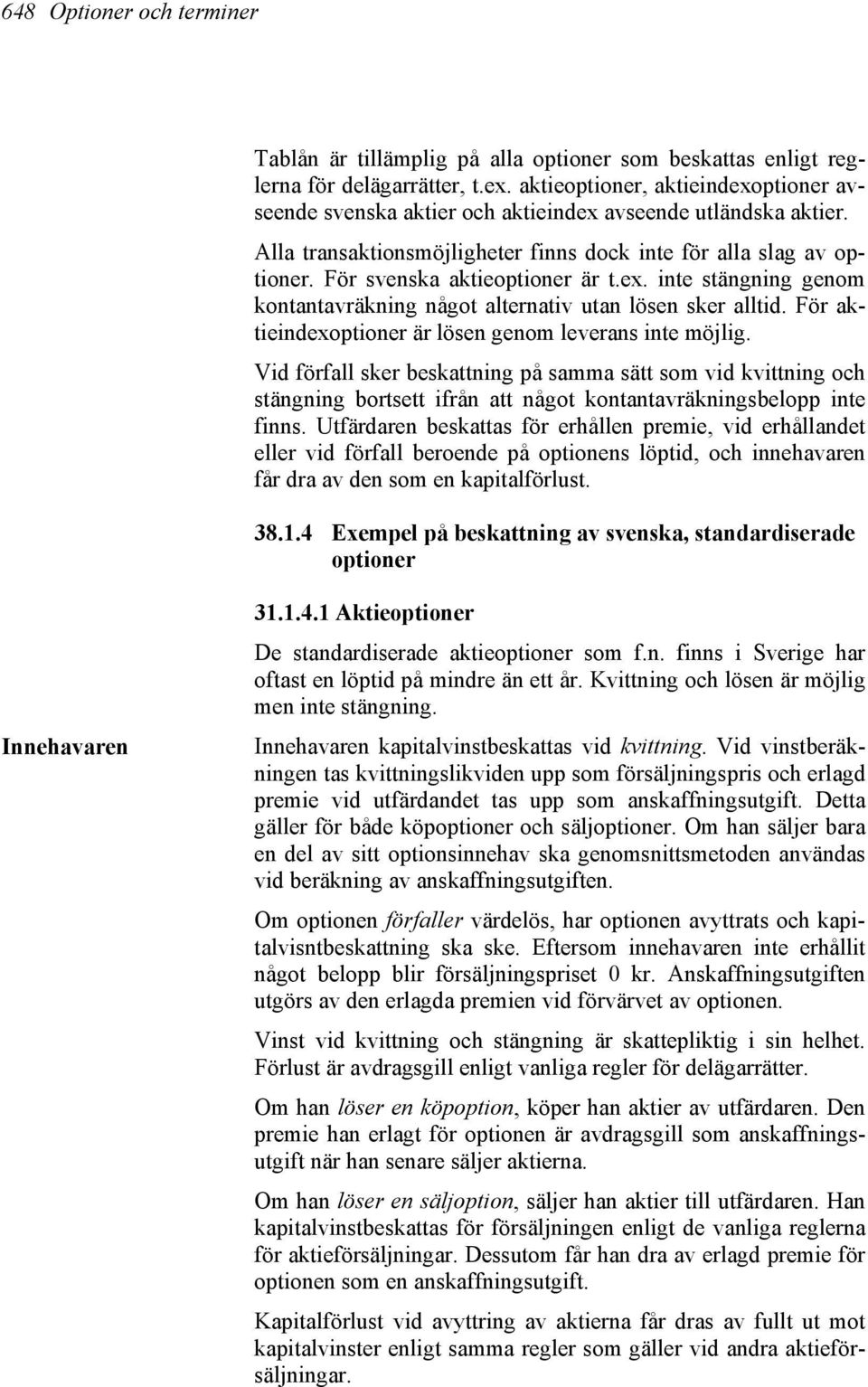 648 Optioner och terminer

Tablån är tillämplig på alla optioner som beskattas enligt reglerna för delägarrätter, t.ex. aktieoptioner, aktieindexoptioner avseende svenska aktier och aktieindex avseende utländska aktier.

Alla transaktionsmöjligheter finns dock inte för alla slag av optioner. För svenska aktieoptioner är t.ex. inte stängning genom kontantavräkning något alternativ utan lösen sker alltid. För aktieindexoptioner är lösen genom leverans inte möjlig.

Vid förfall sker beskattning på samma sätt som vid kvittning och stängning bortsett ifrån att något kontantavräkningsbelopp inte finns. Utfärdaren beskattas för erhållen premie, vid erhållandet eller vid förfall beroende på optionens löptid, och innehavaren får dra av den som en kapitalförlust.

38.1.4 Exempel på beskattning av svenska, standardiserade optioner

31.1.4.1 Aktieoptioner

De standardiserade aktieoptioner som f.n. finns i Sverige har oftast en löptid på mindre än ett år. Kvittning och lösen är möjlig men inte stängning.

Innehavaren

Innehavaren kapitalvinstbeskattas vid kvittning. Vid vinstberäkningen tas kvittningslikviden upp som försäljningspris och erlagd premie vid utfärdandet tas upp som anskaffningsutgift. Detta gäller för både köpoptioner och säljoptioner. Om han säljer bara en del av sitt optionsinnehav ska genomsnittsmetoden användas vid beräkning av anskaffningsutgiften.

Om optionen förfaller värdelös, har optionen avyttrats och kapitalvisntbeskattning ska ske. Eftersom innehavaren inte erhållit något belopp blir försäljningspriset 0 kr. Anskaffningsutgiften utgörs av den erlagda premien vid förvärvet av optionen.

Vinst vid kvittning och stängning är skattepliktig i sin helhet. Förlust är avdragsgill enligt vanliga regler för delägarrätter.

Om han löser en köpoption, köper han aktier av utfärdaren. Den premie han erlagt för optionen är avdragsgill som anskaffningsutgift när han senare säljer aktierna.

Om han löser en säljoption, säljer han aktier till utfärdaren. Han kapitalvinstbeskattas för försäljningen enligt de vanliga reglerna för aktieförsäljningar. Dessutom får han dra av erlagd premie för optionen som en anskaffningsutgift.

Kapitalförlust vid avyttring av aktierna får dras av fullt ut mot kapitalvinster enligt samma regler som gäller vid andra aktieförsäljningar.